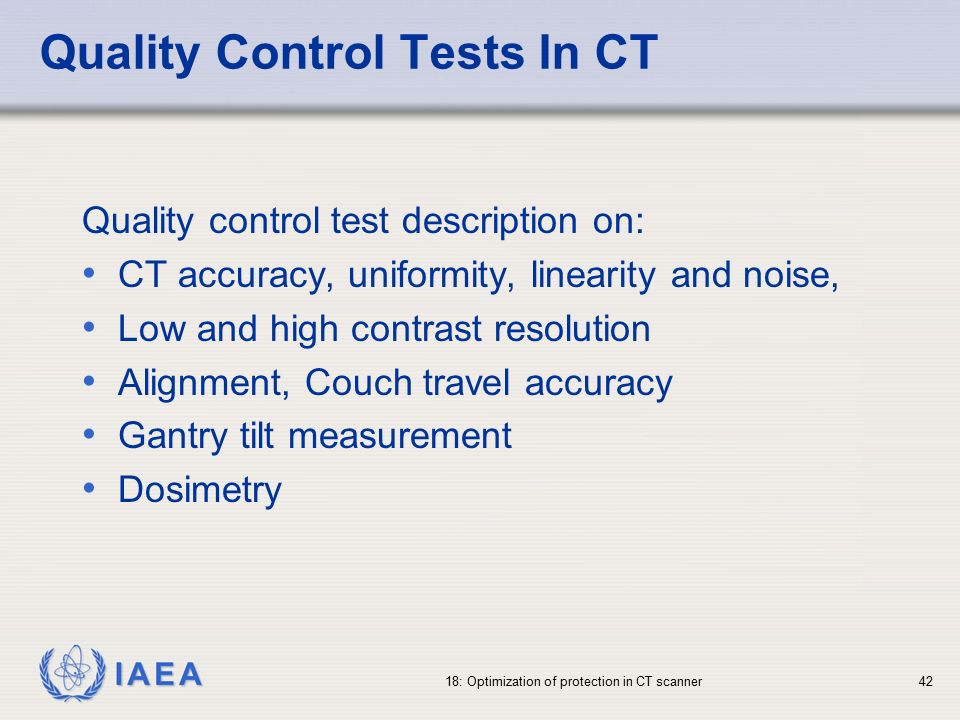 Quality Control Tests In CT

Quality control test description on:

• CT accuracy, uniformity, linearity and noise,
• Low and high contrast resolution
• Alignment, Couch travel accuracy
• Gantry tilt measurement
• Dosimetry

IAEA

18: Optimization of protection in CT scanner

42